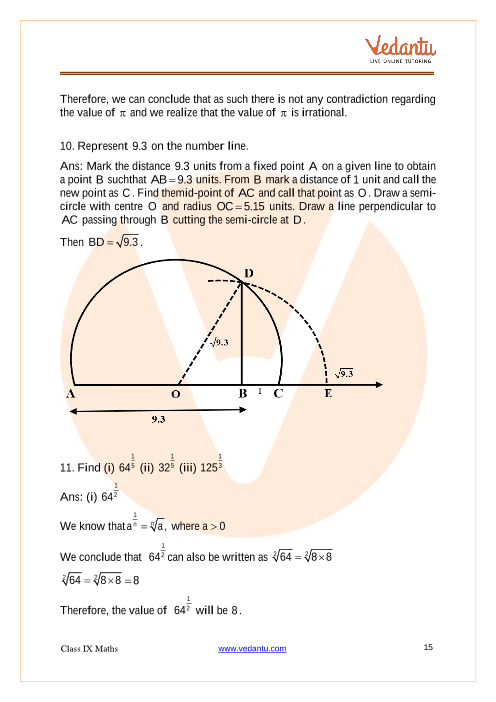 Vedantu
LIVE ONLINE TUTORING

Therefore, we can conclude that as such there is not any contradiction regarding the value of $\pi$ and we realize that the value of $\pi$ is irrational.

10. Represent 9.3 on the number line.

Ans: Mark the distance 9.3 units from a fixed point A on a given line to obtain a point B suchthat $AB = 9.3$ units. From B mark a distance of 1 unit and call the new point as C. Find themid-point of AC and call that point as O. Draw a semi-circle with centre O and radius $OC = 5.15$ units. Draw a line perpendicular to AC passing through B cutting the semi-circle at D.

Then $BD = \sqrt{9.3}$.

D
$\sqrt{9.3}$
$\sqrt{9.3}$
A O B 1 C E
9.3

11. Find (i) $64^{\frac{1}{5}}$ (ii) $32^{\frac{1}{5}}$ (iii) $125^{\frac{1}{3}}$

Ans: (i) $64^{\frac{1}{2}}$

We know that $a^{\frac{1}{n}} = \sqrt[n]{a}$, where $a > 0$

We conclude that $64^{\frac{1}{2}}$ can also be written as $\sqrt[2]{64} = \sqrt[2]{8 \times 8}$

$\sqrt[2]{64} = \sqrt[2]{8 \times 8} = 8$

Therefore, the value of $64^{\frac{1}{2}}$ will be 8.

Class IX Maths www.vedantu.com 15